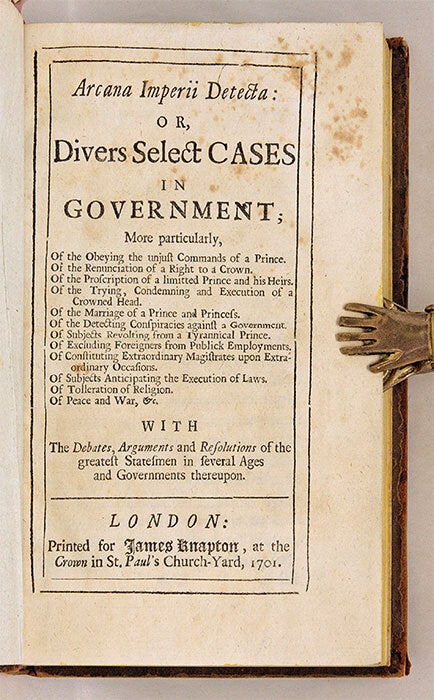 Arcana Imperii Detecta:
OR,
Divers Select CASES
IN
GOVERNMENT;
More particularly,

Of the Obeying the unjust Commands of a Prince.
Of the Renunciation of a Right to a Crown.
Of the Proscription of a limitted Prince and his Heirs.
Of the Trying, Condemning and Execution of a Crowned Head.
Of the Marriage of a Prince and Princess.
Of the Detecting Conspiracies against a Government.
Of Subjects Revolting from a Tyrannical Prince.
Of Excluding Foreigners from Publick Employments.
Of Constituting Extraordinary Magistrates upon Extraordinary Occasions.
Of Subjects Anticipating the Execution of Laws.
Of Tolleration of Religion.
Of Peace and War, &c.

WITH
The Debates, Arguments and Resolutions of the greatest Statesmen in several Ages and Governments thereupon.

LONDON:
Printed for James Knapton, at the Crown in St. Paul's Church-Yard, 1701.